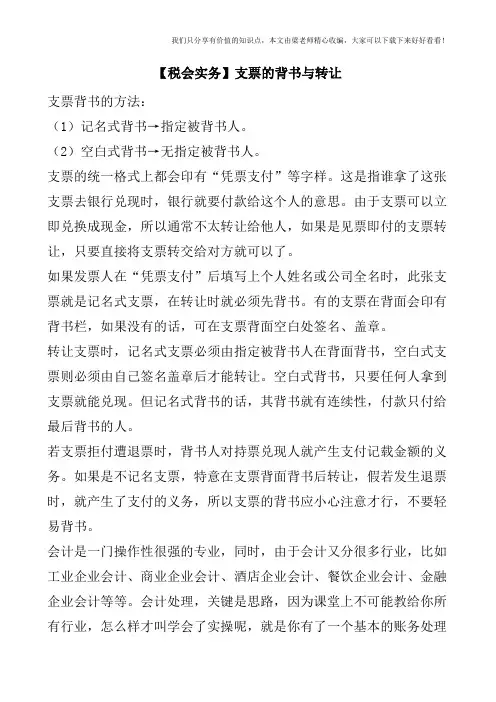 我们只分享有价值的知识点，本文由梁老师精心收编，大家可以下载下来好好看看！

【税会实务】支票的背书与转让

支票背书的方法：

（1）记名式背书→指定被背书人。

（2）空白式背书→无指定被背书人。

支票的统一格式上都会印有“凭票支付”等字样。这是指谁拿了这张支票去银行兑现时，银行就要付款给这个人的意思。由于支票可以立即兑换成现金，所以通常不太转让给他人，如果是见票即付的支票转让，只要直接将支票转交给对方就可以了。

如果发票人在“凭票支付”后填写上个人姓名或公司全名时，此张支票就是记名式支票，在转让时就必须先背书。有的支票在背面会印有背书栏，如果没有的话，可在支票背面空白处签名、盖章。

转让支票时，记名式支票必须由指定被背书人在背面背书，空白式支票则必须由自己签名盖章后才能转让。空白式背书，只要任何人拿到支票就能兑现。但记名式背书的话，其背书就有连续性，付款只付给最后背书的人。

若支票拒付遭退票时，背书人对持票兑现人就产生支付记载金额的义务。如果是不记名支票，特意在支票背面背书后转让，假若发生退票时，就产生了支付的义务，所以支票的背书应小心注意才行，不要轻易背书。

会计是一门操作性很强的专业，同时，由于会计又分很多行业，比如工业企业会计、商业企业会计、酒店企业会计、餐饮企业会计、金融企业会计等等。会计处理，关键是思路，因为课堂上不可能教给你所有行业，怎么样才叫学会了实操呢，就是你有了一个基本的账务处理